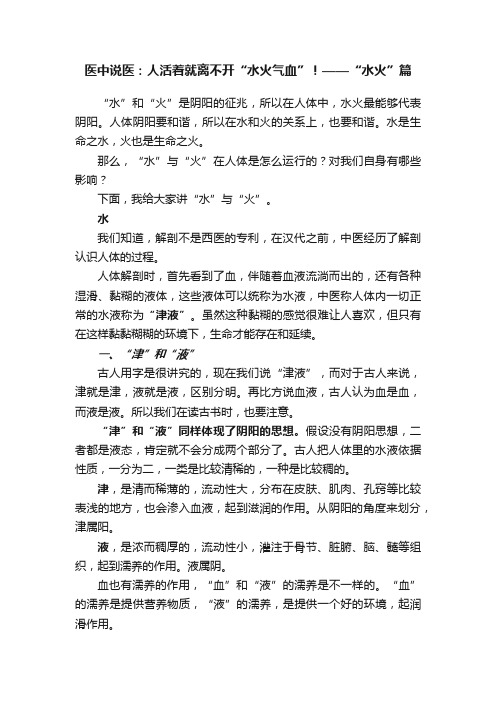 医中说医：人活着就离不开“水火气血”！——“水火”篇

“水”和“火”是阴阳的征兆，所以在人体中，水火最能够代表阴阳。人体阴阳要和谐，所以在水和火的关系上，也要和谐。水是生命之水，火也是生命之火。

那么，“水”与“火”在人体是怎么运行的？对我们自身有哪些影响？

下面，我给大家讲“水”与“火”。

水

我们知道，解剖不是西医的专利，在汉代之前，中医经历了解剖认识人体的过程。

人体解剖时，首先看到了血，伴随着血液流淌而出的，还有各种湿滑、黏糊的液体，这些液体可以统称为水液，中医称人体内一切正常的水液称为“津液”。虽然这种黏糊的感觉很难让人喜欢，但只有在这样黏黏糊糊的环境下，生命才能存在和延续。

一、“津”和“液”

古人用字是很讲究的，现在我们说“津液”，而对于古人来说，津就是津，液就是液，区别分明。再比方说血液，古人认为血是血，而液是液。所以我们在读古书时，也要注意。

“津”和“液”同样体现了阴阳的思想。假设没有阴阳思想，二者都是液态，肯定就不会分成两个部分了。古人把人体里的水液依据性质，一分为二，一类是比较清稀的，一种是比较稠的。

津，是清而稀薄的，流动性大，分布在皮肤、肌肉、孔窍等比较表浅的地方，也会渗入血液，起到滋润的作用。从阴阳的角度来划分，津属阳。

液，是浓而稠厚的，流动性小，灌注于骨节、脏腑、脑、髓等组织，起到濡养的作用。液属阴。

血也有濡养的作用，“血”和“液”的濡养是不一样的。“血”的濡养是提供营养物质，“液”的濡养，是提供一个好的环境，起润滑作用。